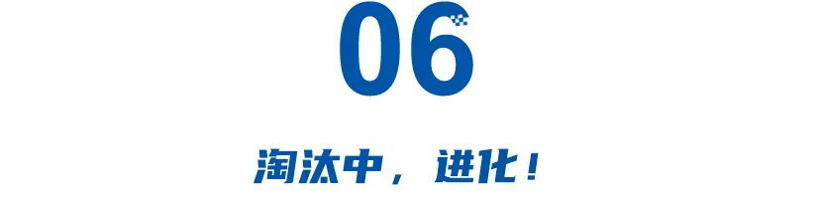 06

淘汰中，进化！